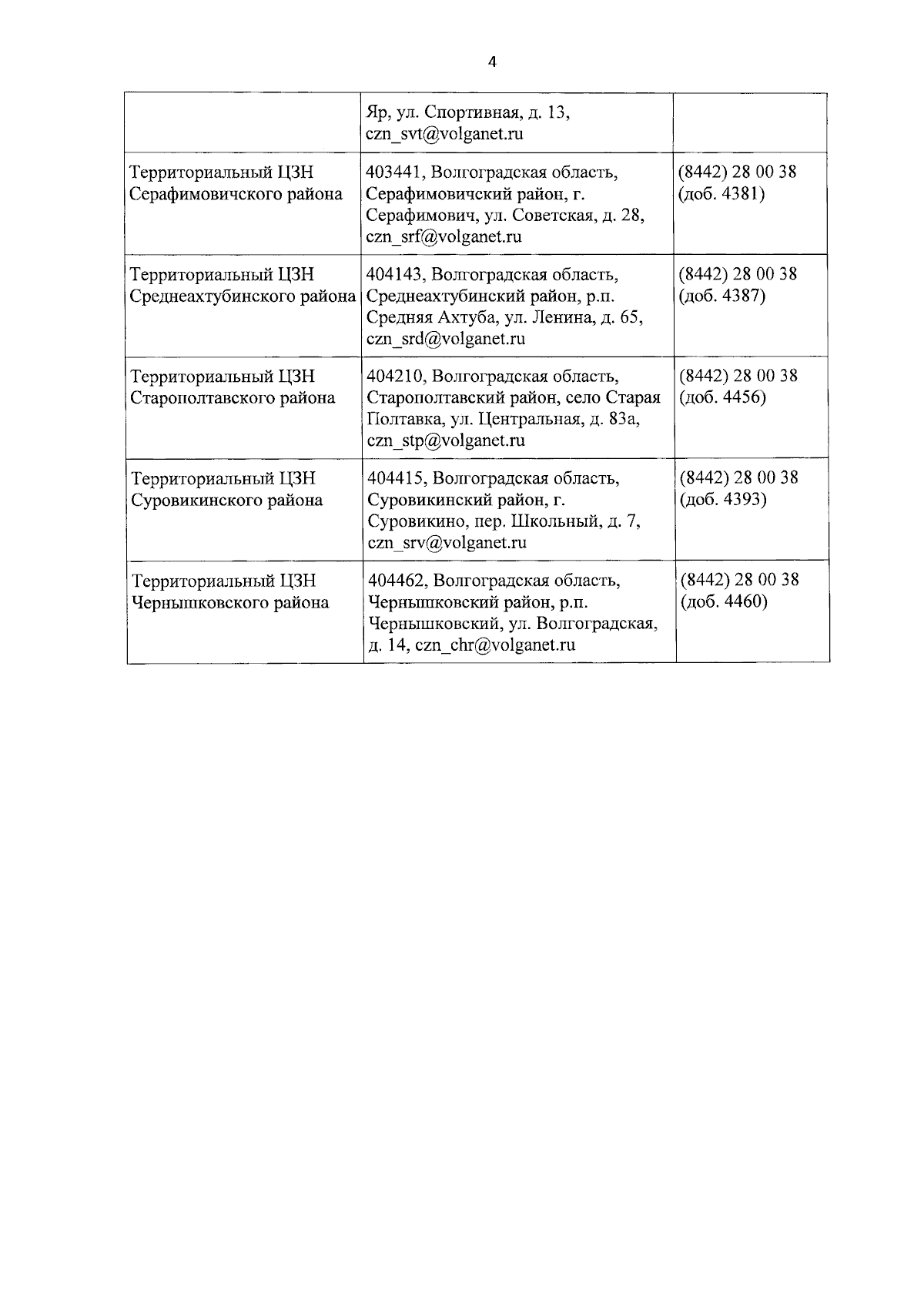 4

| | | |
|---|---|---|
| | Яр, ул. Спортивная, д. 13, czn_svt@volganet.ru | |
| Территориальный ЦЗН Серафимовичского района | 403441, Волгоградская область, Серафимовичский район, г. Серафимович, ул. Советская, д. 28, czn_srf@volganet.ru | (8442) 28 00 38 (доб. 4381) |
| Территориальный ЦЗН Среднеахтубинского района | 404143, Волгоградская область, Среднеахтубинский район, р.п. Средняя Ахтуба, ул. Ленина, д. 65, czn_srd@volganet.ru | (8442) 28 00 38 (доб. 4387) |
| Территориальный ЦЗН Старополтавского района | 404210, Волгоградская область, Старополтавский район, село Старая Полтавка, ул. Центральная, д. 83а, czn_stp@volganet.ru | (8442) 28 00 38 (доб. 4456) |
| Территориальный ЦЗН Суровикинского района | 404415, Волгоградская область, Суровикинский район, г. Суровикино, пер. Школьный, д. 7, czn_srv@volganet.ru | (8442) 28 00 38 (доб. 4393) |
| Территориальный ЦЗН Чернышковского района | 404462, Волгоградская область, Чернышковский район, р.п. Чернышковский, ул. Волгоградская, д. 14, czn_chr@volganet.ru | (8442) 28 00 38 (доб. 4460) |